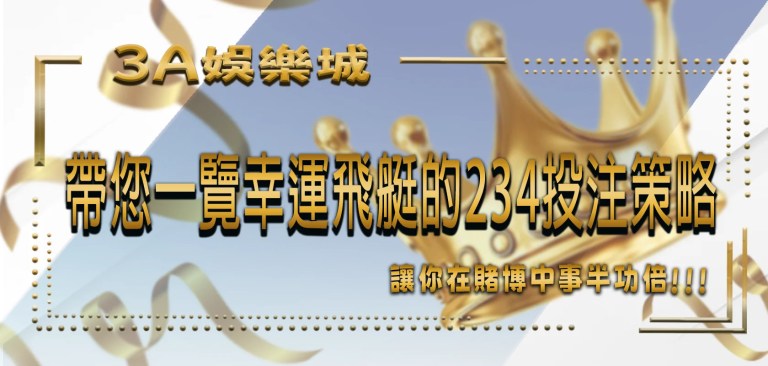 3A娛樂城

帶您一覽幸運飛艇的234投注策略

讓你在賭博中事半功倍!!!